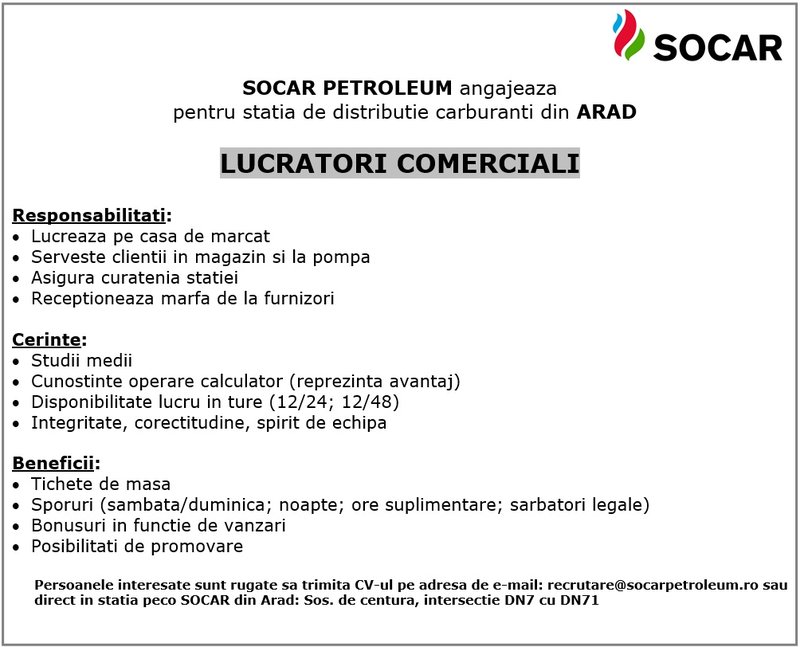 SOCAR

SOCAR PETROLEUM angajeaza
pentru statia de distributie carburanti din ARAD

LUCRATORI COMERCIALI

Responsabilitati:
• Lucreaza pe casa de marcat
• Serveste clientii in magazin si la pompa
• Asigura curatenia statiei
• Receptioneaza marfa de la furnizori

Cerinte:
• Studii medii
• Cunostinte operare calculator (reprezinta avantaj)
• Disponibilitate lucru in ture (12/24; 12/48)
• Integritate, corectitudine, spirit de echipa

Beneficii:
• Tichete de masa
• Sporuri (sambata/duminica; noapte; ore suplimentare; sarbatori legale)
• Bonusuri in functie de vanzari
• Posibilitati de promovare

Persoanele interesate sunt rugate sa trimita CV-ul pe adresa de e-mail: recrutare@socarpetroleum.ro sau direct in statia peco SOCAR din Arad: Sos. de centura, intersectie DN7 cu DN71